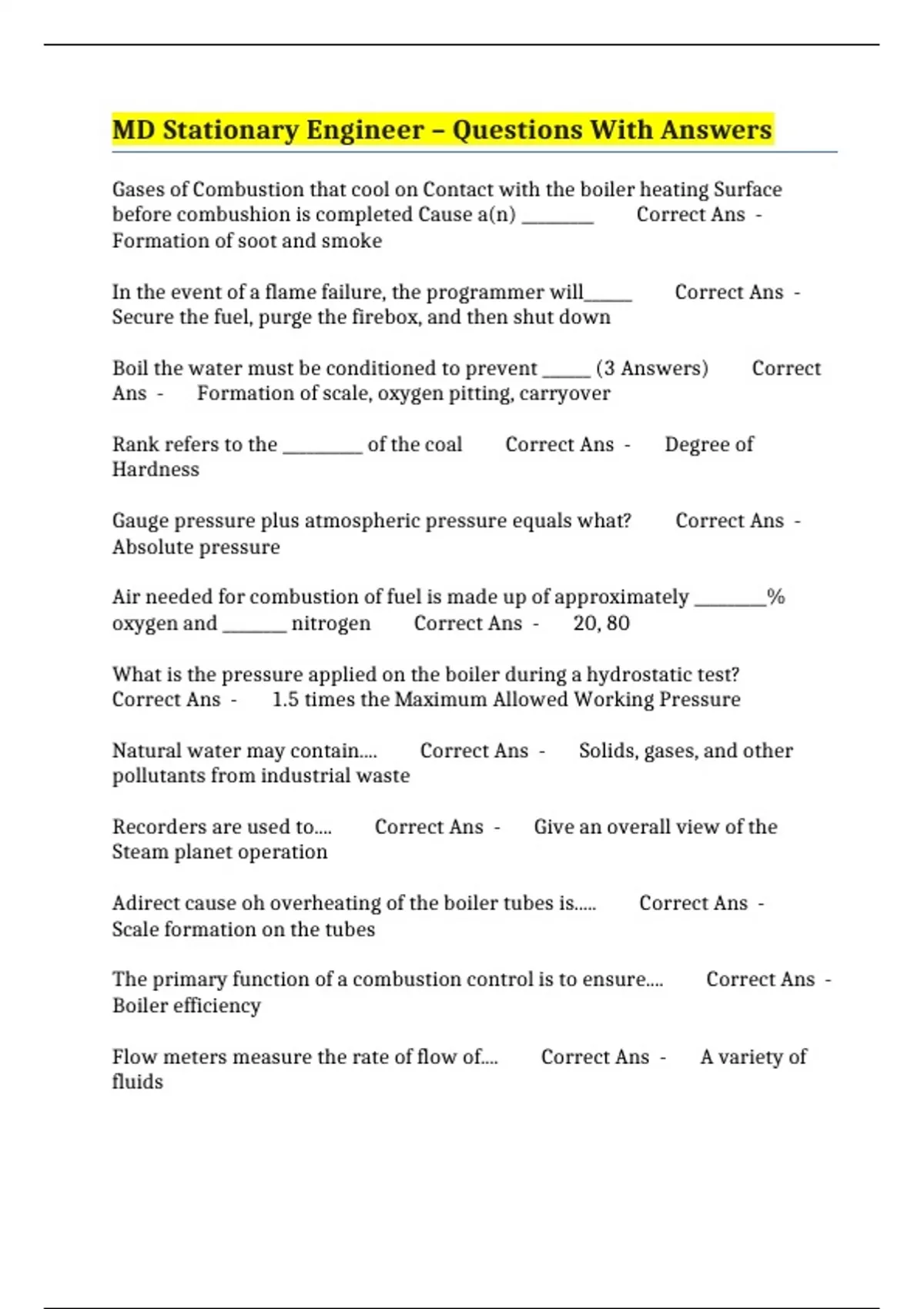 MD Stationary Engineer – Questions With Answers

Gases of Combustion that cool on Contact with the boiler heating Surface before combushion is completed Cause a(n) ________ Correct Ans - Formation of soot and smoke

In the event of a flame failure, the programmer will_____ Correct Ans - Secure the fuel, purge the firebox, and then shut down

Boil the water must be conditioned to prevent _____ (3 Answers) Correct Ans - Formation of scale, oxygen pitting, carryover

Rank refers to the _________ of the coal Correct Ans - Degree of Hardness

Gauge pressure plus atmospheric pressure equals what? Correct Ans - Absolute pressure

Air needed for combustion of fuel is made up of approximately ________% oxygen and _______ nitrogen Correct Ans - 20, 80

What is the pressure applied on the boiler during a hydrostatic test? Correct Ans - 1.5 times the Maximum Allowed Working Pressure

Natural water may contain.... Correct Ans - Solids, gases, and other pollutants from industrial waste

Recorders are used to.... Correct Ans - Give an overall view of the Steam planet operation

Adirect cause oh overheating of the boiler tubes is..... Correct Ans - Scale formation on the tubes

The primary function of a combustion control is to ensure.... Correct Ans - Boiler efficiency

Flow meters measure the rate of flow of.... Correct Ans - A variety of fluids